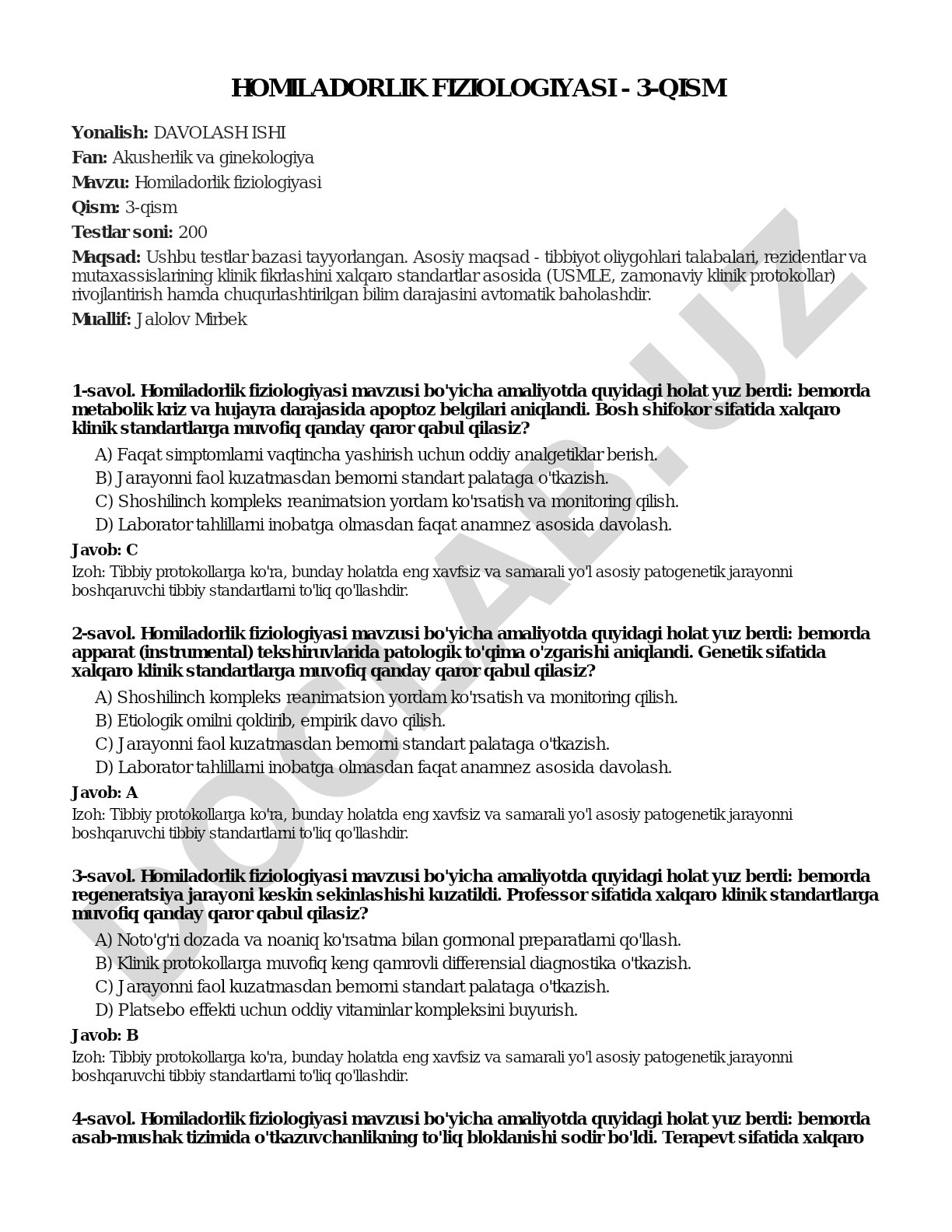 HOMILADORLIK FIZIOLOGIYASI - 3-QISM

Yonalish: DAVOLASH ISHI

Fan: Akusherlik va ginekologiya

Mavzu: Homiladorlik fiziologiyasi

Qism: 3-qism

Testlar soni: 200

Maqsad: Ushbu testlar bazasi tayyorlangan. Asosiy maqsad - tibbiyot oliygohlari talabalari, rezidentlar va mutaxassislarining klinik fikrlashini xalqaro standartlar asosida (USMLE, zamonaviy klinik protokollar) rivojlantirish hamda chuqurlashtirilgan bilim darajasini avtomatik baholashdir.

Muallif: Jalolov Mirbek

1-savol. Homiladorlik fiziologiyasi mavzusi bo'yicha amaliyotda quyidagi holat yuz berdi: bemorda metabolik kriz va hujayra darajasida apoptoz belgilari aniqlandi. Bosh shifokor sifatida xalqaro klinik standartlarga muvofiq qanday qaror qabul qilasiz?

A) Faqat simptomlarni vaqtincha yashirish uchun oddiy analgetiklar berish.
B) Jarayonni faol kuzatmasdan bemorni standart palataga o'tkazish.
C) Shoshilinch kompleks reanimatsion yordam ko'rsatish va monitoring qilish.
D) Laborator tahlillarni inobatga olmasdan faqat anamnez asosida davolash.

Javob: C

Izoh: Tibbiy protokollarga ko'ra, bunday holatda eng xavfsiz va samarali yo'l asosiy patogenetik jarayonni boshqaruvchi tibbiy standartlarni to'liq qo'llashdir.

2-savol. Homiladorlik fiziologiyasi mavzusi bo'yicha amaliyotda quyidagi holat yuz berdi: bemorda apparat (instrumental) tekshiruvlarida patologik to'qima o'zgarishi aniqlandi. Genetik sifatida xalqaro klinik standartlarga muvofiq qanday qaror qabul qilasiz?

A) Shoshilinch kompleks reanimatsion yordam ko'rsatish va monitoring qilish.
B) Etiologik omilni qoldirib, empirik davo qilish.
C) Jarayonni faol kuzatmasdan bemorni standart palataga o'tkazish.
D) Laborator tahlillarni inobatga olmasdan faqat anamnez asosida davolash.

Javob: A

Izoh: Tibbiy protokollarga ko'ra, bunday holatda eng xavfsiz va samarali yo'l asosiy patogenetik jarayonni boshqaruvchi tibbiy standartlarni to'liq qo'llashdir.

3-savol. Homiladorlik fiziologiyasi mavzusi bo'yicha amaliyotda quyidagi holat yuz berdi: bemorda regeneratsiya jarayoni keskin sekinlashishi kuzatildi. Professor sifatida xalqaro klinik standartlarga muvofiq qanday qaror qabul qilasiz?

A) Noto'g'ri dozada va noaniq ko'rsatma bilan gormonal preparatlarni qo'llash.
B) Klinik protokollarga muvofiq keng qamrovli differensial diagnostika o'tkazish.
C) Jarayonni faol kuzatmasdan bemorni standart palataga o'tkazish.
D) Platsebo effekti uchun oddiy vitaminlar kompleksini buyurish.

Javob: B

Izoh: Tibbiy protokollarga ko'ra, bunday holatda eng xavfsiz va samarali yo'l asosiy patogenetik jarayonni boshqaruvchi tibbiy standartlarni to'liq qo'llashdir.

4-savol. Homiladorlik fiziologiyasi mavzusi bo'yicha amaliyotda quyidagi holat yuz berdi: bemorda asab-mushak tizimida o'tkazuvchanlikning to'liq bloklanishi sodir bo'ldi. Terapevt sifatida xalqaro

DOCLAB.UZ